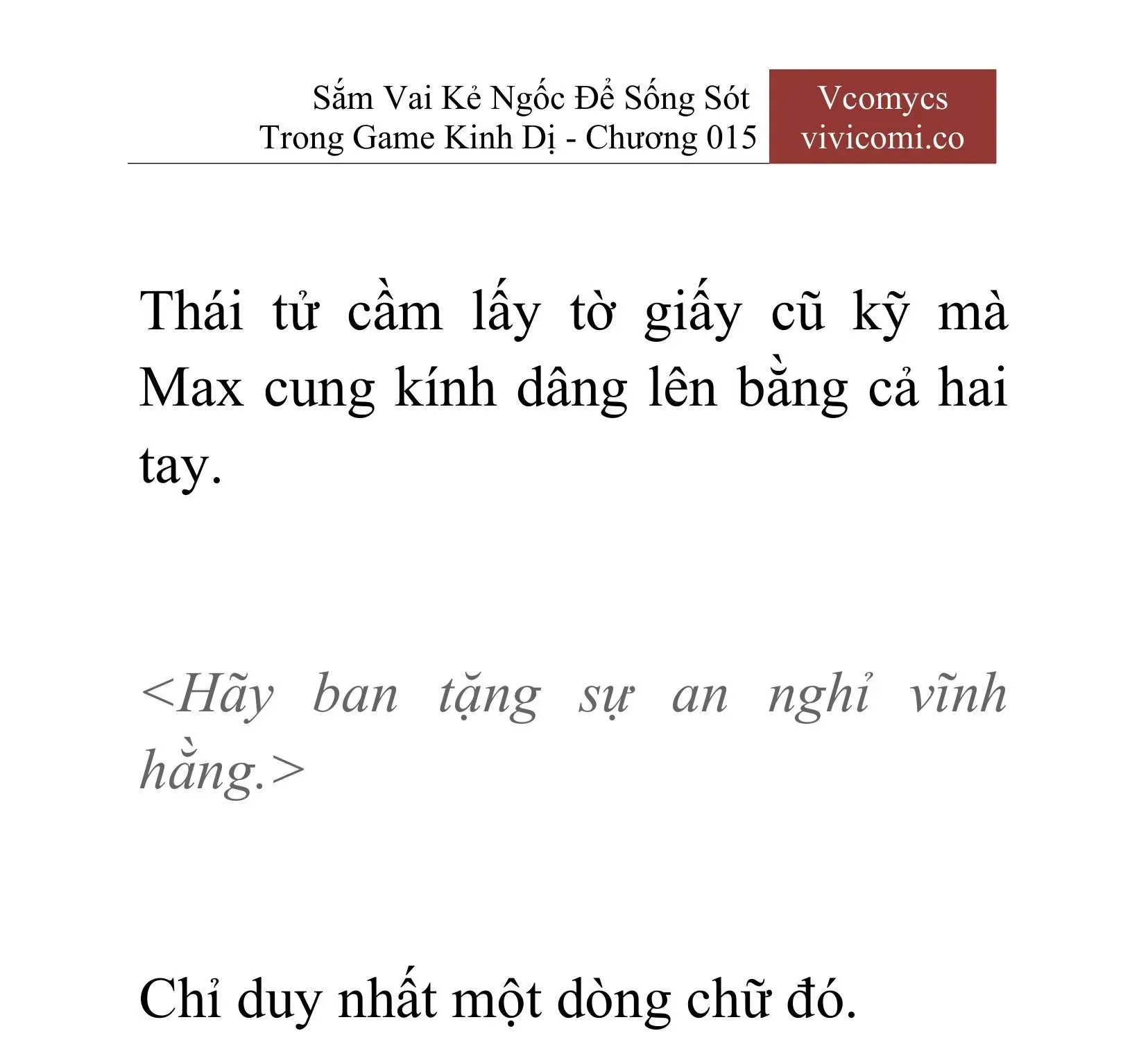 Sắm Vai Kẻ Ngốc Để Sống Sót Trong Game Kinh Dị - Chương 015

Vcomycs
vivicomi.co

Thái tử cầm lấy tờ giấy cũ kỹ mà Max cung kính dâng lên bằng cả hai tay.

<Hãy ban tặng sự an nghỉ vĩnh hằng.>

Chỉ duy nhất một dòng chữ đó.